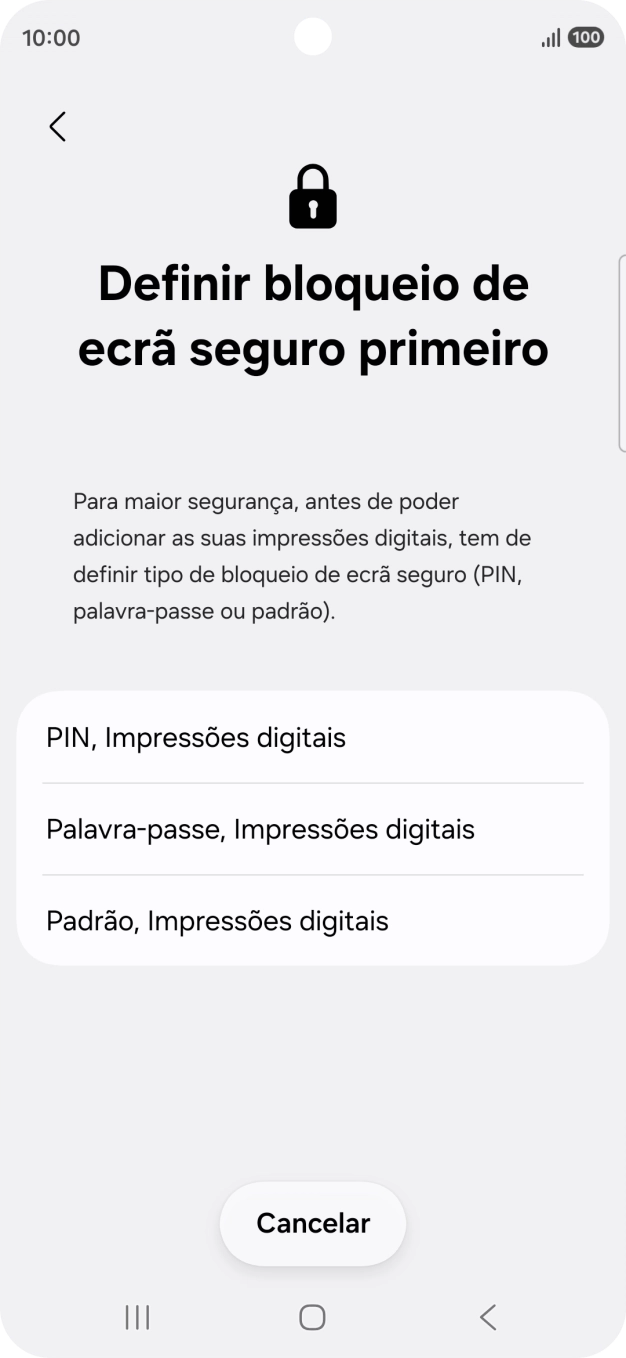 10:00

100

Definir bloqueio de ecrã seguro primeiro

Para maior segurança, antes de poder adicionar as suas impressões digitais, tem de definir tipo de bloqueio de ecrã seguro (PIN, palavra-passe ou padrão).

PIN, Impressões digitais

Palavra-passe, Impressões digitais

Padrão, Impressões digitais

Cancelar